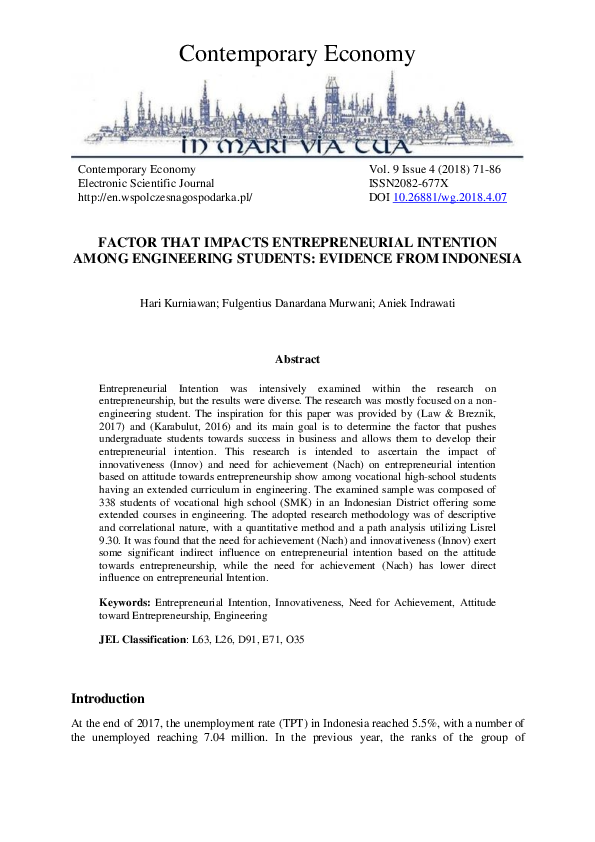 Contemporary Economy

IN MARI VIA TUA

Contemporary Economy
Electronic Scientific Journal
http://en.wspolczesnagospodarka.pl/

Vol. 9 Issue 4 (2018) 71-86
ISSN2082-677X
DOI 10.26881/wg.2018.4.07

FACTOR THAT IMPACTS ENTREPRENEURIAL INTENTION AMONG ENGINEERING STUDENTS: EVIDENCE FROM INDONESIA

Hari Kurniawan; Fulgentius Danardana Murwani; Aniek Indrawati

Abstract

Entrepreneurial Intention was intensively examined within the research on entrepreneurship, but the results were diverse. The research was mostly focused on a non-engineering student. The inspiration for this paper was provided by (Law & Breznik, 2017) and (Karabulut, 2016) and its main goal is to determine the factor that pushes undergraduate students towards success in business and allows them to develop their entrepreneurial intention. This research is intended to ascertain the impact of innovativeness (Innov) and need for achievement (Nach) on entrepreneurial intention based on attitude towards entrepreneurship show among vocational high-school students having an extended curriculum in engineering. The examined sample was composed of 338 students of vocational high school (SMK) in an Indonesian District offering some extended courses in engineering. The adopted research methodology was of descriptive and correlational nature, with a quantitative method and a path analysis utilizing Lisrel 9.30. It was found that the need for achievement (Nach) and innovativeness (Innov) exert some significant indirect influence on entrepreneurial intention based on the attitude towards entrepreneurship, while the need for achievement (Nach) has lower direct influence on entrepreneurial Intention.

Keywords: Entrepreneurial Intention, Innovativeness, Need for Achievement, Attitude toward Entrepreneurship, Engineering

JEL Classification: L63, L26, D91, E71, O35

Introduction

At the end of 2017, the unemployment rate (TPT) in Indonesia reached 5.5%, with a number of the unemployed reaching 7.04 million. In the previous year, the ranks of the group of